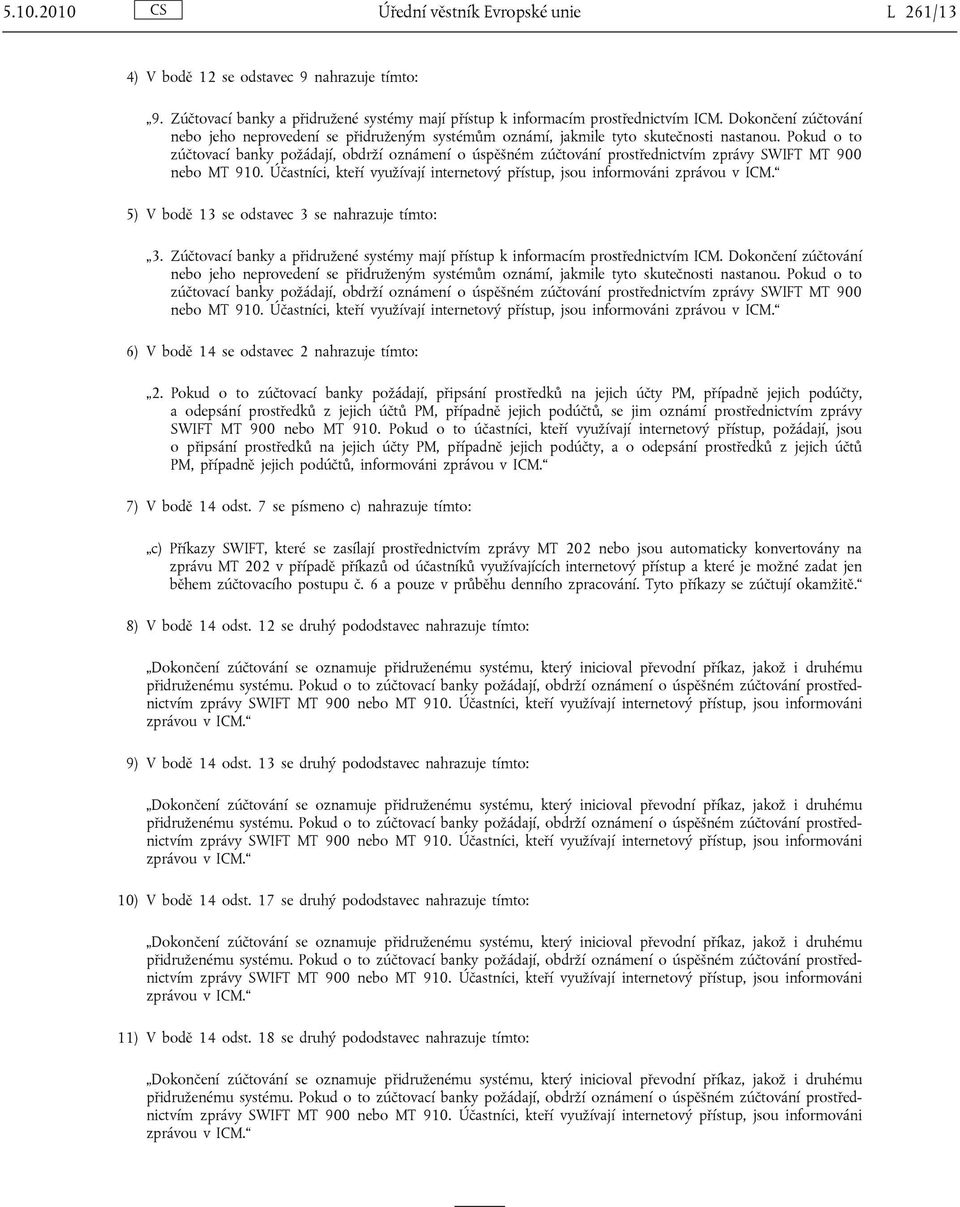 5.10.2010 CS Úřední věstník Evropské unie L 261/13

4) V bodě 12 se odstavec 9 nahrazuje tímto:

„9. Zúčtovací banky a přidružené systémy mají přístup k informacím prostřednictvím ICM. Dokončení zúčtování nebo jeho neprovedení se přidruženým systémům oznámí, jakmile tyto skutečnosti nastanou. Pokud o to zúčtovací banky požádají, obdrží oznámení o úspěšném zúčtování prostřednictvím zprávy SWIFT MT 900 nebo MT 910. Účastníci, kteří využívají internetový přístup, jsou informováni zprávou v ICM.“

5) V bodě 13 se odstavec 3 se nahrazuje tímto:

„3. Zúčtovací banky a přidružené systémy mají přístup k informacím prostřednictvím ICM. Dokončení zúčtování nebo jeho neprovedení se přidruženým systémům oznámí, jakmile tyto skutečnosti nastanou. Pokud o to zúčtovací banky požádají, obdrží oznámení o úspěšném zúčtování prostřednictvím zprávy SWIFT MT 900 nebo MT 910. Účastníci, kteří využívají internetový přístup, jsou informováni zprávou v ICM.“

6) V bodě 14 se odstavec 2 nahrazuje tímto:

„2. Pokud o to zúčtovací banky požádají, připsání prostředků na jejich účty PM, případně jejich podúčty, a odepsání prostředků z jejich účtů PM, případně jejich podúčtů, se jim oznámí prostřednictvím zprávy SWIFT MT 900 nebo MT 910. Pokud o to účastníci, kteří využívají internetový přístup, požádají, jsou o připsání prostředků na jejich účty PM, případně jejich podúčty, a o odepsání prostředků z jejich účtů PM, případně jejich podúčtů, informováni zprávou v ICM.“

7) V bodě 14 odst. 7 se písmeno c) nahrazuje tímto:

„c) Příkazy SWIFT, které se zasílají prostřednictvím zprávy MT 202 nebo jsou automaticky konvertovány na zprávu MT 202 v případě příkazů od účastníků využívajících internetový přístup a které je možné zadat jen během zúčtovacího postupu č. 6 a pouze v průběhu denního zpracování. Tyto příkazy se zúčtují okamžitě.“

8) V bodě 14 odst. 12 se druhý pododstavec nahrazuje tímto:

„Dokončení zúčtování se oznamuje přidruženému systému, který inicioval převodní příkaz, jakož i druhému přidruženému systému. Pokud o to zúčtovací banky požádají, obdrží oznámení o úspěšném zúčtování prostřednictvím zprávy SWIFT MT 900 nebo MT 910. Účastníci, kteří využívají internetový přístup, jsou informováni zprávou v ICM.“

9) V bodě 14 odst. 13 se druhý pododstavec nahrazuje tímto:

„Dokončení zúčtování se oznamuje přidruženému systému, který inicioval převodní příkaz, jakož i druhému přidruženému systému. Pokud o to zúčtovací banky požádají, obdrží oznámení o úspěšném zúčtování prostřednictvím zprávy SWIFT MT 900 nebo MT 910. Účastníci, kteří využívají internetový přístup, jsou informováni zprávou v ICM.“

10) V bodě 14 odst. 17 se druhý pododstavec nahrazuje tímto:

„Dokončení zúčtování se oznamuje přidruženému systému, který inicioval převodní příkaz, jakož i druhému přidruženému systému. Pokud o to zúčtovací banky požádají, obdrží oznámení o úspěšném zúčtování prostřednictvím zprávy SWIFT MT 900 nebo MT 910. Účastníci, kteří využívají internetový přístup, jsou informováni zprávou v ICM.“

11) V bodě 14 odst. 18 se druhý pododstavec nahrazuje tímto:

„Dokončení zúčtování se oznamuje přidruženému systému, který inicioval převodní příkaz, jakož i druhému přidruženému systému. Pokud o to zúčtovací banky požádají, obdrží oznámení o úspěšném zúčtování prostřednictvím zprávy SWIFT MT 900 nebo MT 910. Účastníci, kteří využívají internetový přístup, jsou informováni zprávou v ICM.“